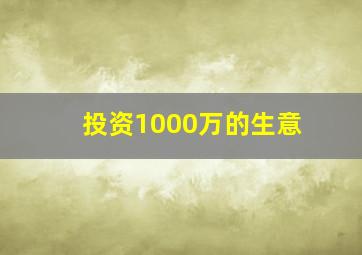 投资1000万的生意